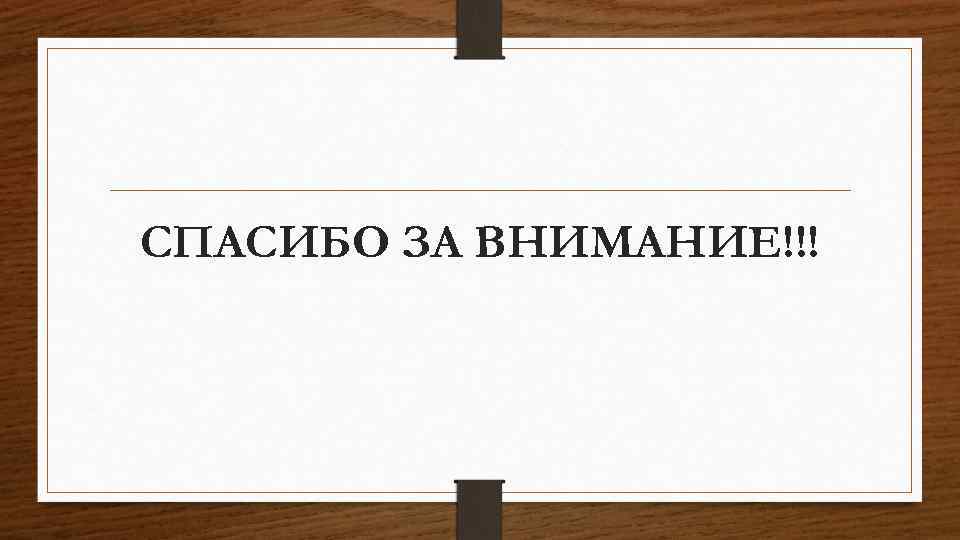 СПАСИБО ЗА ВНИМАНИЕ!!!